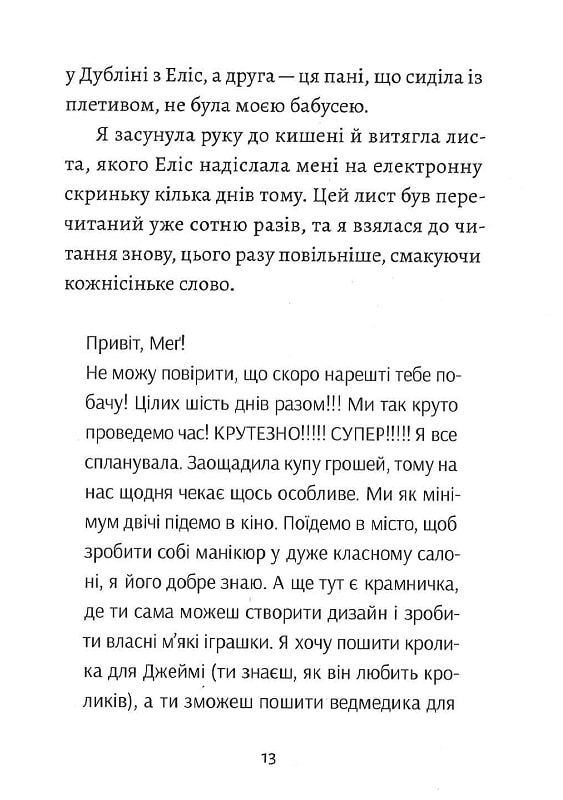 у Дубліні з Еліс, а друга — ця пані, що сиділа із плетивом, не була моєю бабусею.

Я засунула руку до кишені й витягла листа, якого Еліс надіслала мені на електронну скриньку кілька днів тому. Цей лист був перечитаний уже сотню разів, та я взялася до читання знову, цього разу повільніше, смакуючи кожнісіньке слово.

Привіт, Меґ!
Не можу повірити, що скоро нарешті тебе побачу! Цілих шість днів разом!!! Ми так круто проведемо час! КРУТЕЗНО!!!!! СУПЕР!!!!! Я все спланувала. Заощадила купу грошей, тому на нас щодня чекає щось особливе. Ми як мінімум двічі підемо в кіно. Поїдемо в місто, щоб зробити собі манікюр у дуже класному салоні, я його добре знаю. А ще тут є крамничка, де ти сама можеш створити дизайн і зробити власні м'які іграшки. Я хочу пошити кролика для Джеймі (ти знаєш, як він любить кроликів), а ти зможеш пошити ведмедика для

13